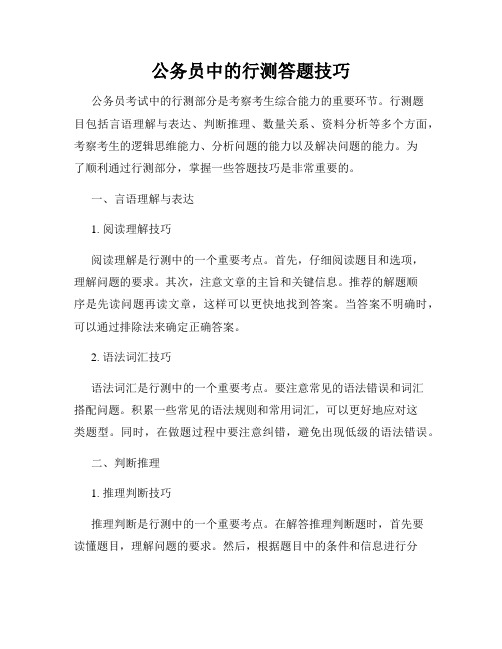 公务员中的行测答题技巧

公务员考试中的行测部分是考察考生综合能力的重要环节。行测题目包括言语理解与表达、判断推理、数量关系、资料分析等多个方面，考察考生的逻辑思维能力、分析问题的能力以及解决问题的能力。为了顺利通过行测部分，掌握一些答题技巧是非常重要的。

一、言语理解与表达

1. 阅读理解技巧

阅读理解是行测中的一个重要考点。首先，仔细阅读题目和选项，理解问题的要求。其次，注意文章的主旨和关键信息。推荐的解题顺序是先读问题再读文章，这样可以更快地找到答案。当答案不明确时，可以通过排除法来确定正确答案。

2. 语法词汇技巧

语法词汇是行测中的一个重要考点。要注意常见的语法错误和词汇搭配问题。积累一些常见的语法规则和常用词汇，可以更好地应对这类题型。同时，在做题过程中要注意纠错，避免出现低级的语法错误。

二、判断推理

1. 推理判断技巧

推理判断是行测中的一个重要考点。在解答推理判断题时，首先要读懂题目，理解问题的要求。然后，根据题目中的条件和信息进行分